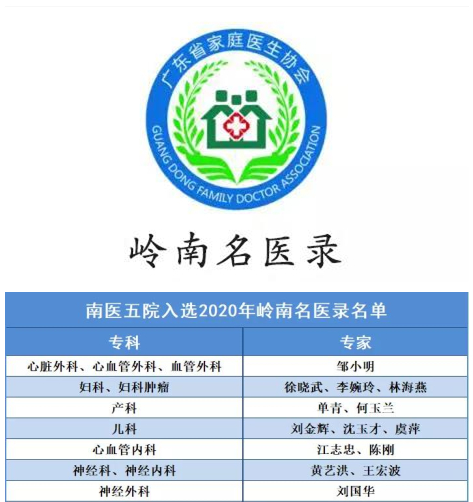 广东省家庭医生协会

GUANG DONG FAMILY DOCTOR ASSOCIATION

岭南名医录

南医五院入选2020年岭南名医录名单

| 专科 | 专家 |
|---|---|
| 心脏外科、心血管外科、血管外科 | 邹小明 |
| 妇科、妇科肿瘤 | 徐晓武、李婉玲、林海燕 |
| 产科 | 单青、何玉兰 |
| 儿科 | 刘金辉、沈玉才、虞萍 |
| 心血管内科 | 江志忠、陈刚 |
| 神经科、神经内科 | 黄艺洪、王宏波 |
| 神经外科 | 刘国华 |